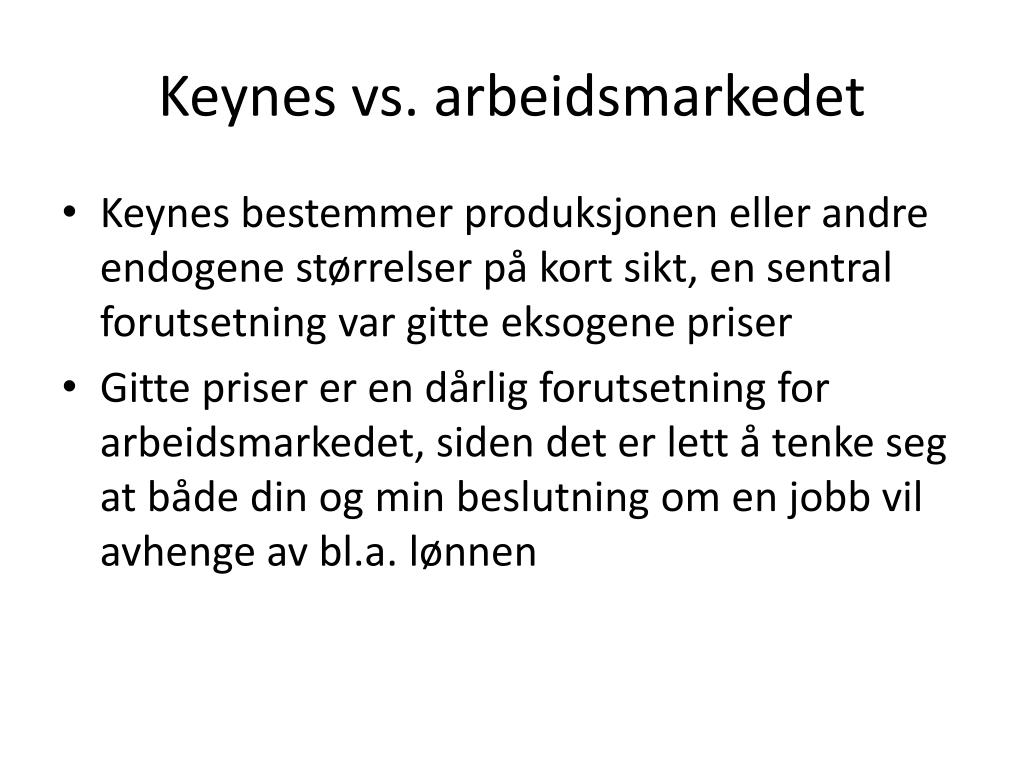 Keynes vs. arbeidsmarkedet

• Keynes bestemmer produksjonen eller andre endogene størrelser på kort sikt, en sentral forutsetning var gitte eksogene priser

• Gitte priser er en dårlig forutsetning for arbeidsmarkedet, siden det er lett å tenke seg at både din og min beslutning om en jobb vil avhenge av bl.a. lønnen